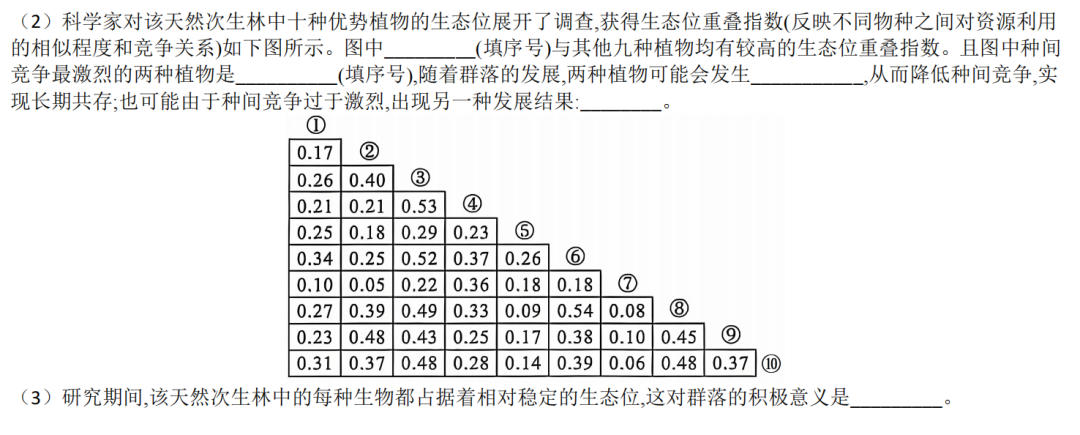 （2）科学家对该天然次生林中十种优势植物的生态位展开了调查,获得生态位重叠指数(反映不同物种之间对资源利用的相似程度和竞争关系)如下图所示。图中________(填序号)与其他九种植物均有较高的生态位重叠指数。且图中种间竞争最激烈的两种植物是__________(填序号),随着群落的发展,两种植物可能会发生___________,从而降低种间竞争,实现长期共存;也可能由于种间竞争过于激烈,出现另一种发展结果:________。

| ① | | | | | | | | | |
|---|---|---|---|---|---|---|---|---|---|
| 0.17 | ② | | | | | | | | |
| 0.26 | 0.40 | ③ | | | | | | | |
| 0.21 | 0.21 | 0.53 | ④ | | | | | | |
| 0.25 | 0.18 | 0.29 | 0.23 | ⑤ | | | | | |
| 0.34 | 0.25 | 0.52 | 0.37 | 0.26 | ⑥ | | | | |
| 0.10 | 0.05 | 0.22 | 0.36 | 0.18 | 0.18 | ⑦ | | | |
| 0.27 | 0.39 | 0.49 | 0.33 | 0.09 | 0.54 | 0.08 | ⑧ | | |
| 0.23 | 0.48 | 0.43 | 0.25 | 0.17 | 0.38 | 0.10 | 0.45 | ⑨ | |
| 0.31 | 0.37 | 0.48 | 0.28 | 0.14 | 0.39 | 0.06 | 0.48 | 0.37 | ⑩ |

（3）研究期间,该天然次生林中的每种生物都占据着相对稳定的生态位,这对群落的积极意义是_________。